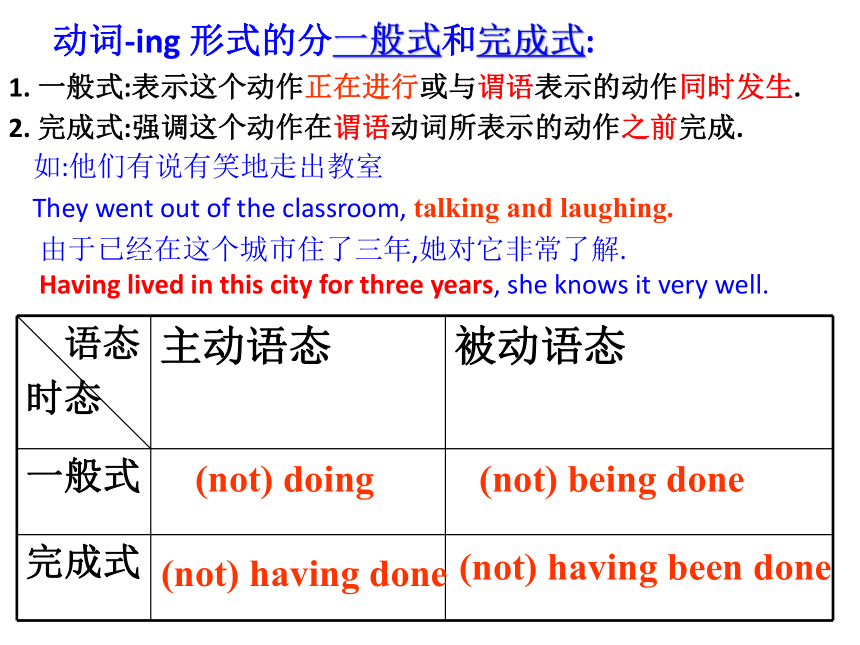 动词-ing 形式的分一般式和完成式:

1. 一般式:表示这个动作正在进行或与谓语表示的动作同时发生.

2. 完成式:强调这个动作在谓语动词所表示的动作之前完成.

如:他们有说有笑地走出教室

They went out of the classroom, talking and laughing.

由于已经在这个城市住了三年,她对它非常了解.

Having lived in this city for three years, she knows it very well.

| 语态 时态 | 主动语态 | 被动语态 |
|---|---|---|
| 一般式 | (not) doing | (not) being done |
| 完成式 | (not) having done | (not) having been done |